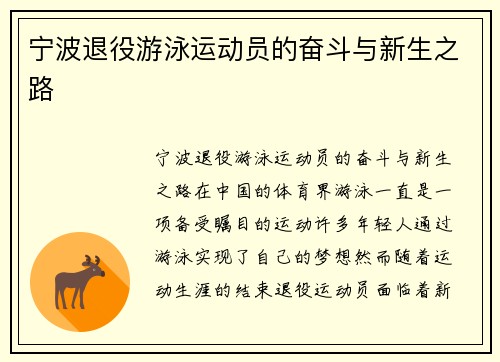 宁波退役游泳运动员的奋斗与新生之路

宁波退役游泳运动员的奋斗与新生之路在中国的体育界游泳一直是一项备受瞩目的运动许多年轻人通过游泳实现了自己的梦想然而随着运动生涯的结束退役运动员面临着新